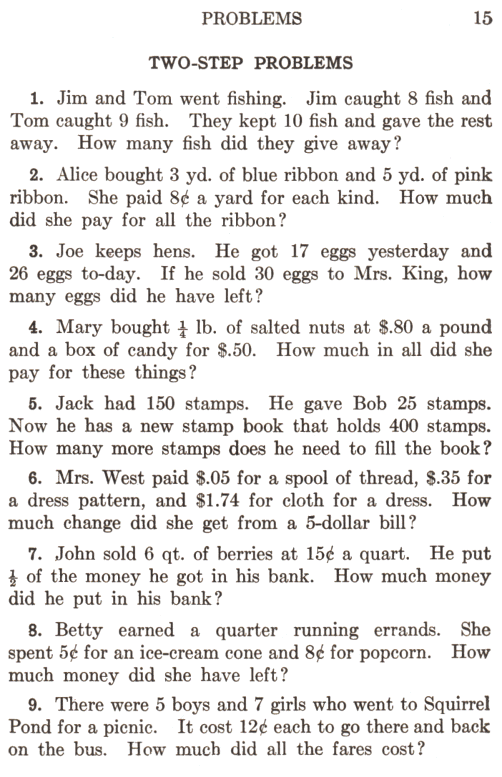 PROBLEMS 15

TWO-STEP PROBLEMS

1. Jim and Tom went fishing. Jim caught 8 fish and Tom caught 9 fish. They kept 10 fish and gave the rest away. How many fish did they give away?

2. Alice bought 3 yd. of blue ribbon and 5 yd. of pink ribbon. She paid 8¢ a yard for each kind. How much did she pay for all the ribbon?

3. Joe keeps hens. He got 17 eggs yesterday and 26 eggs to-day. If he sold 30 eggs to Mrs. King, how many eggs did he have left?

4. Mary bought $\frac{1}{4}$ lb. of salted nuts at \$.80 a pound and a box of candy for \$.50. How much in all did she pay for these things?

5. Jack had 150 stamps. He gave Bob 25 stamps. Now he has a new stamp book that holds 400 stamps. How many more stamps does he need to fill the book?

6. Mrs. West paid \$.05 for a spool of thread, \$.35 for a dress pattern, and \$1.74 for cloth for a dress. How much change did she get from a 5-dollar bill?

7. John sold 6 qt. of berries at 15¢ a quart. He put $\frac{1}{2}$ of the money he got in his bank. How much money did he put in his bank?

8. Betty earned a quarter running errands. She spent 5¢ for an ice-cream cone and 8¢ for popcorn. How much money did she have left?

9. There were 5 boys and 7 girls who went to Squirrel Pond for a picnic. It cost 12¢ each to go there and back on the bus. How much did all the fares cost?